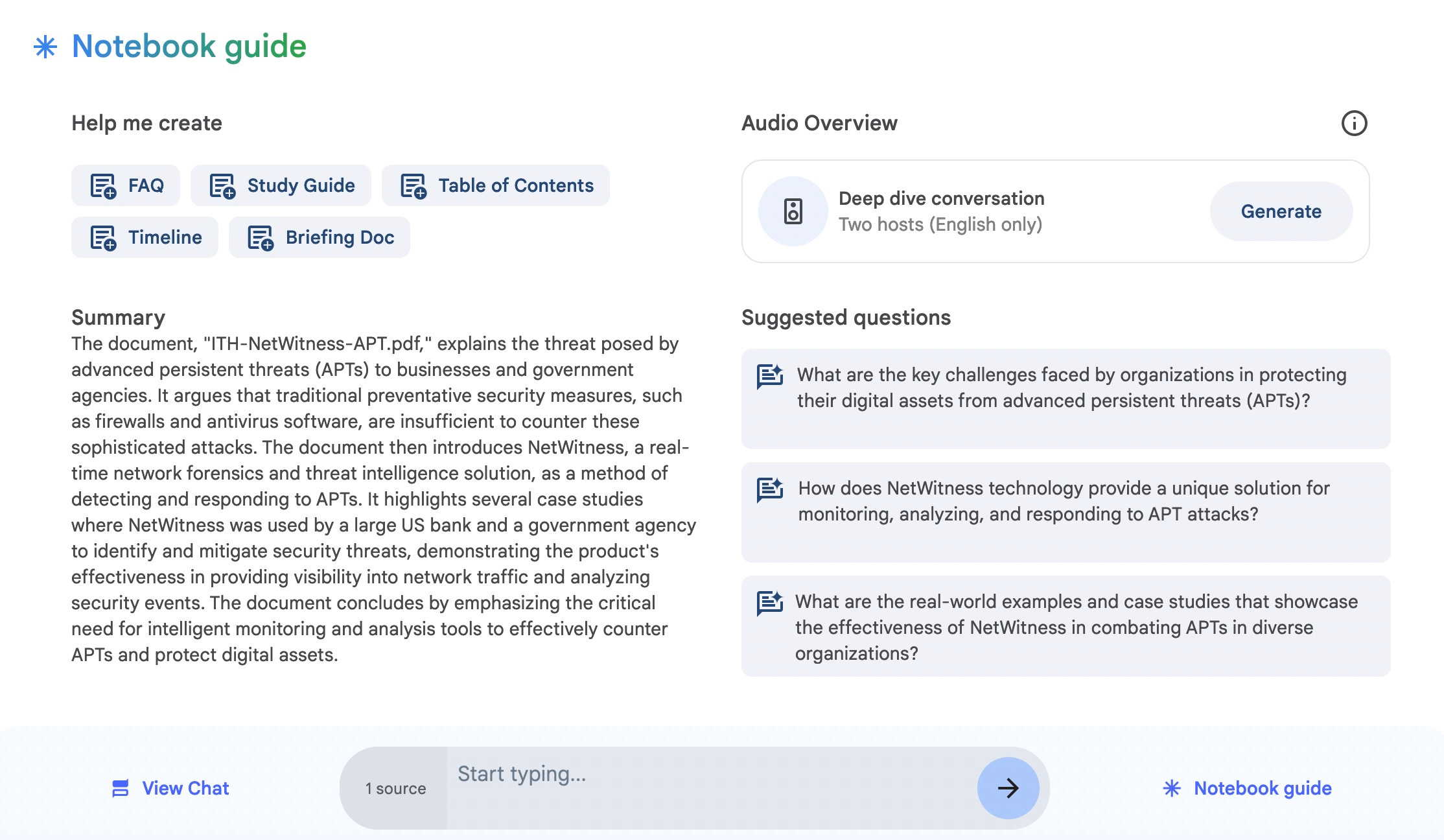 Notebook guide

Help me create

FAQ

Study Guide

Table of Contents

Timeline

Briefing Doc

Summary
The document, "ITH-NetWitness-APT.pdf," explains the threat posed by advanced persistent threats (APTs) to businesses and government agencies. It argues that traditional preventative security measures, such as firewalls and antivirus software, are insufficient to counter these sophisticated attacks. The document then introduces NetWitness, a real-time network forensics and threat intelligence solution, as a method of detecting and responding to APTs. It highlights several case studies where NetWitness was used by a large US bank and a government agency to identify and mitigate security threats, demonstrating the product's effectiveness in providing visibility into network traffic and analyzing security events. The document concludes by emphasizing the critical need for intelligent monitoring and analysis tools to effectively counter APTs and protect digital assets.

Audio Overview

Deep dive conversation
Two hosts (English only)

Generate

Suggested questions

What are the key challenges faced by organizations in protecting their digital assets from advanced persistent threats (APTs)?

How does NetWitness technology provide a unique solution for monitoring, analyzing, and responding to APT attacks?

What are the real-world examples and case studies that showcase the effectiveness of NetWitness in combating APTs in diverse organizations?

View Chat

1 source

Start typing...

Notebook guide